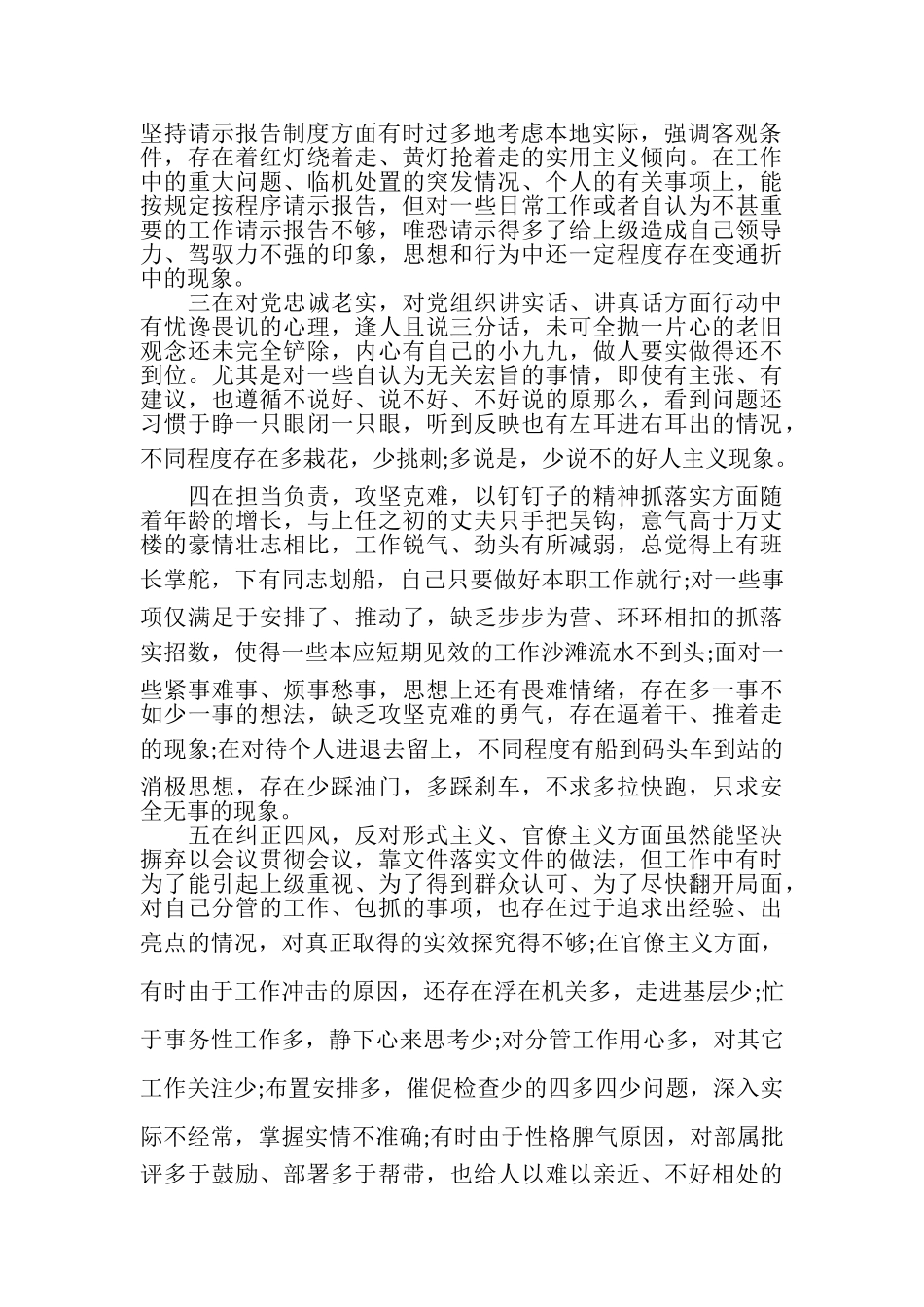 坚持请示报告制度方面有时过多地考虑本地实际，强调客观条件，存在着红灯绕着走、黄灯抢着走的实用主义倾向。在工作中的重大问题、临机处置的突发情况、个人的有关事项上，能按规定按程序请示报告，但对一些日常工作或者自认为不甚重要的工作请示报告不够，唯恐请示得多了给上级造成自己领导力、驾驭力不强的印象，思想和行为中还一定程度存在变通折中的现象。

三在对党忠诚老实，对党组织讲实话、讲真话方面行动中有忧谗畏讥的心理，逢人且说三分话，未可全抛一片心的老旧观念还未完全铲除，内心有自己的小九九，做人要实做得还不到位。尤其是对一些自认为无关宏旨的事情，即使有主张、有建议，也遵循不说好、说不好、不好说的原那么，看到问题还习惯于睁一只眼闭一只眼，听到反映也有左耳进右耳出的情况，不同程度存在多栽花，少挑刺;多说是，少说不的好人主义现象。

四在担当负责，攻坚克难，以钉钉子的精神抓落实方面随着年龄的增长，与上任之初的丈夫只手把吴钩，意气高于万丈楼的豪情壮志相比，工作锐气、劲头有所减弱，总觉得上有班长掌舵，下有同志划船，自己只要做好本职工作就行;对一些事项仅满足于安排了、推动了，缺乏步步为营、环环相扣的抓落实招数，使得一些本应短期见效的工作沙滩流水不到头;面对一些紧事难事、烦事愁事，思想上还有畏难情绪，存在多一事不如少一事的想法，缺乏攻坚克难的勇气，存在逼着干、推着走的现象;在对待个人进退去留上，不同程度有船到码头车到站的消极思想，存在少踩油门，多踩刹车，不求多拉快跑，只求安全无事的现象。

五在纠正四风，反对形式主义、官僚主义方面虽然能坚决摒弃以会议贯彻会议，靠文件落实文件的做法，但工作中有时为了能引起上级重视、为了得到群众认可、为了尽快翻开局面，对自己分管的工作、包抓的事项，也存在过于追求出经验、出亮点的情况，对真正取得的实效探究得不够;在官僚主义方面，有时由于工作冲击的原因，还存在浮在机关多，走进基层少;忙于事务性工作多，静下心来思考少;对分管工作用心多，对其它工作关注少;布置安排多，催促检查少的四多四少问题，深入实际不经常，掌握实情不准确;有时由于性格脾气原因，对部属批评多于鼓励、部署多于帮带，也给人以难以亲近、不好相处的